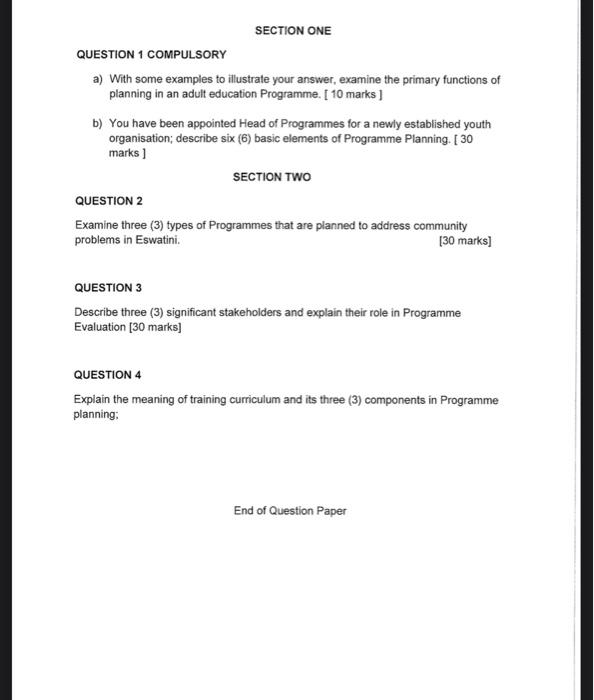 SECTION ONE

QUESTION 1 COMPULSORY

a) With some examples to illustrate your answer, examine the primary functions of planning in an adult education Programme. [ 10 marks ]

b) You have been appointed Head of Programmes for a newly established youth organisation; describe six (6) basic elements of Programme Planning. [ 30 marks ]

SECTION TWO

QUESTION 2

Examine three (3) types of Programmes that are planned to address community problems in Eswatini. [30 marks]

QUESTION 3

Describe three (3) significant stakeholders and explain their role in Programme Evaluation [30 marks]

QUESTION 4

Explain the meaning of training curriculum and its three (3) components in Programme planning;

End of Question Paper